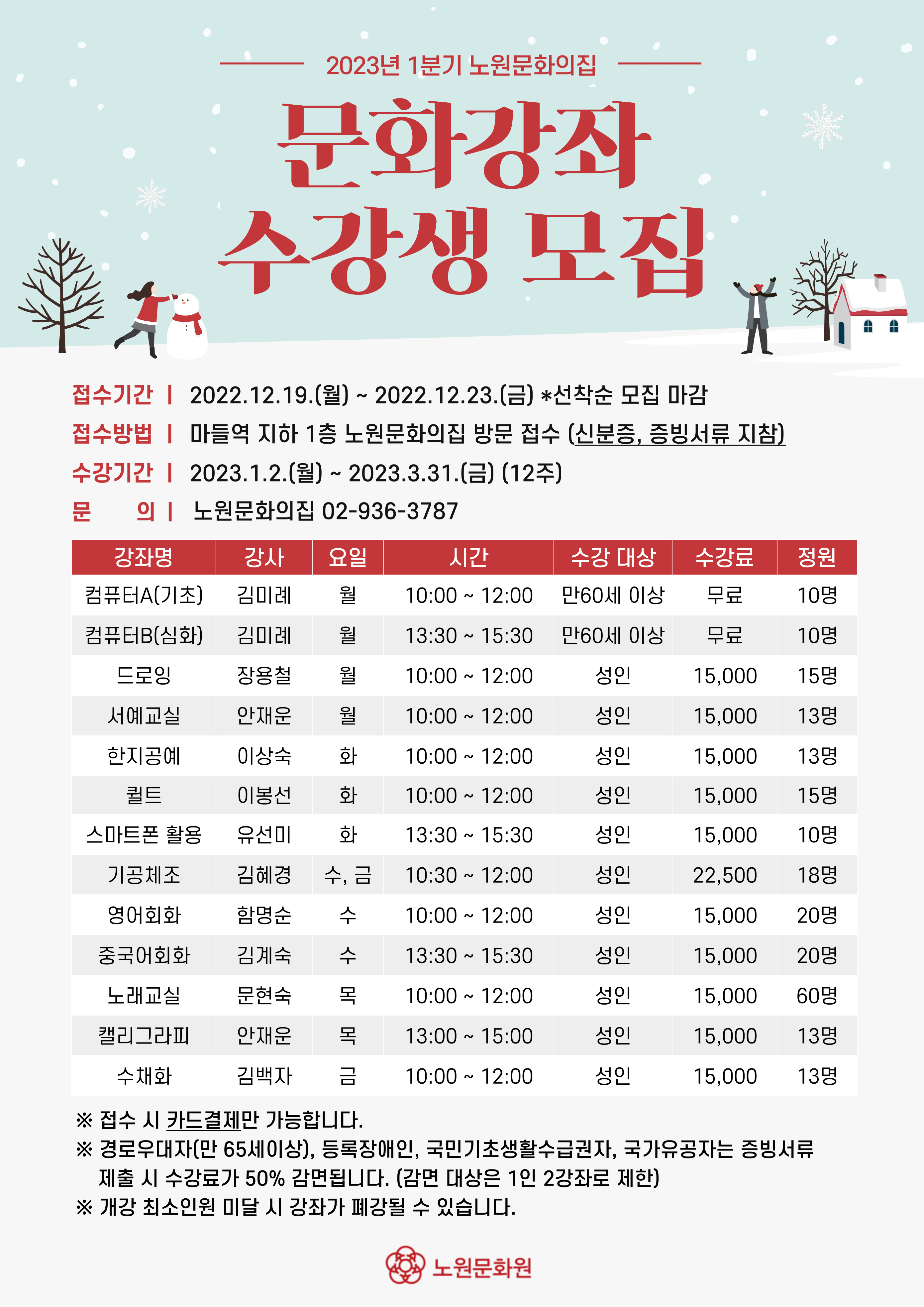 2023년 1분기 노원문화의집

문화강좌
수강생 모집

접수기간 | 2022.12.19.(월) ~ 2022.12.23.(금) *선착순 모집 마감
접수방법 | 마들역 지하 1층 노원문화의집 방문 접수 (신분증, 증빙서류 지참)
수강기간 | 2023.1.2.(월) ~ 2023.3.31.(금) (12주)
문 의 | 노원문화의집 02-936-3787

| 강좌명 | 강사 | 요일 | 시간 | 수강 대상 | 수강료 | 정원 |
|---|---|---|---|---|---|---|
| 컴퓨터A(기초) | 김미례 | 월 | 10:00 ~ 12:00 | 만60세 이상 | 무료 | 10명 |
| 컴퓨터B(심화) | 김미례 | 월 | 13:30 ~ 15:30 | 만60세 이상 | 무료 | 10명 |
| 드로잉 | 장용철 | 월 | 10:00 ~ 12:00 | 성인 | 15,000 | 15명 |
| 서예교실 | 안재운 | 월 | 10:00 ~ 12:00 | 성인 | 15,000 | 13명 |
| 한지공예 | 이상숙 | 화 | 10:00 ~ 12:00 | 성인 | 15,000 | 13명 |
| 퀼트 | 이봉선 | 화 | 10:00 ~ 12:00 | 성인 | 15,000 | 15명 |
| 스마트폰 활용 | 유선미 | 화 | 13:30 ~ 15:30 | 성인 | 15,000 | 10명 |
| 기공체조 | 김혜경 | 수, 금 | 10:30 ~ 12:00 | 성인 | 22,500 | 18명 |
| 영어회화 | 함명순 | 수 | 10:00 ~ 12:00 | 성인 | 15,000 | 20명 |
| 중국어회화 | 김계숙 | 수 | 13:30 ~ 15:30 | 성인 | 15,000 | 20명 |
| 노래교실 | 문현숙 | 목 | 10:00 ~ 12:00 | 성인 | 15,000 | 60명 |
| 캘리그라피 | 안재운 | 목 | 13:00 ~ 15:00 | 성인 | 15,000 | 13명 |
| 수채화 | 김백자 | 금 | 10:00 ~ 12:00 | 성인 | 15,000 | 13명 |

※ 접수 시 카드결제만 가능합니다.
※ 경로우대자(만 65세이상), 등록장애인, 국민기초생활수급권자, 국가유공자는 증빙서류 제출 시 수강료가 50% 감면됩니다. (감면 대상은 1인 2강좌로 제한)
※ 개강 최소인원 미달 시 강좌가 폐강될 수 있습니다.

노원문화원